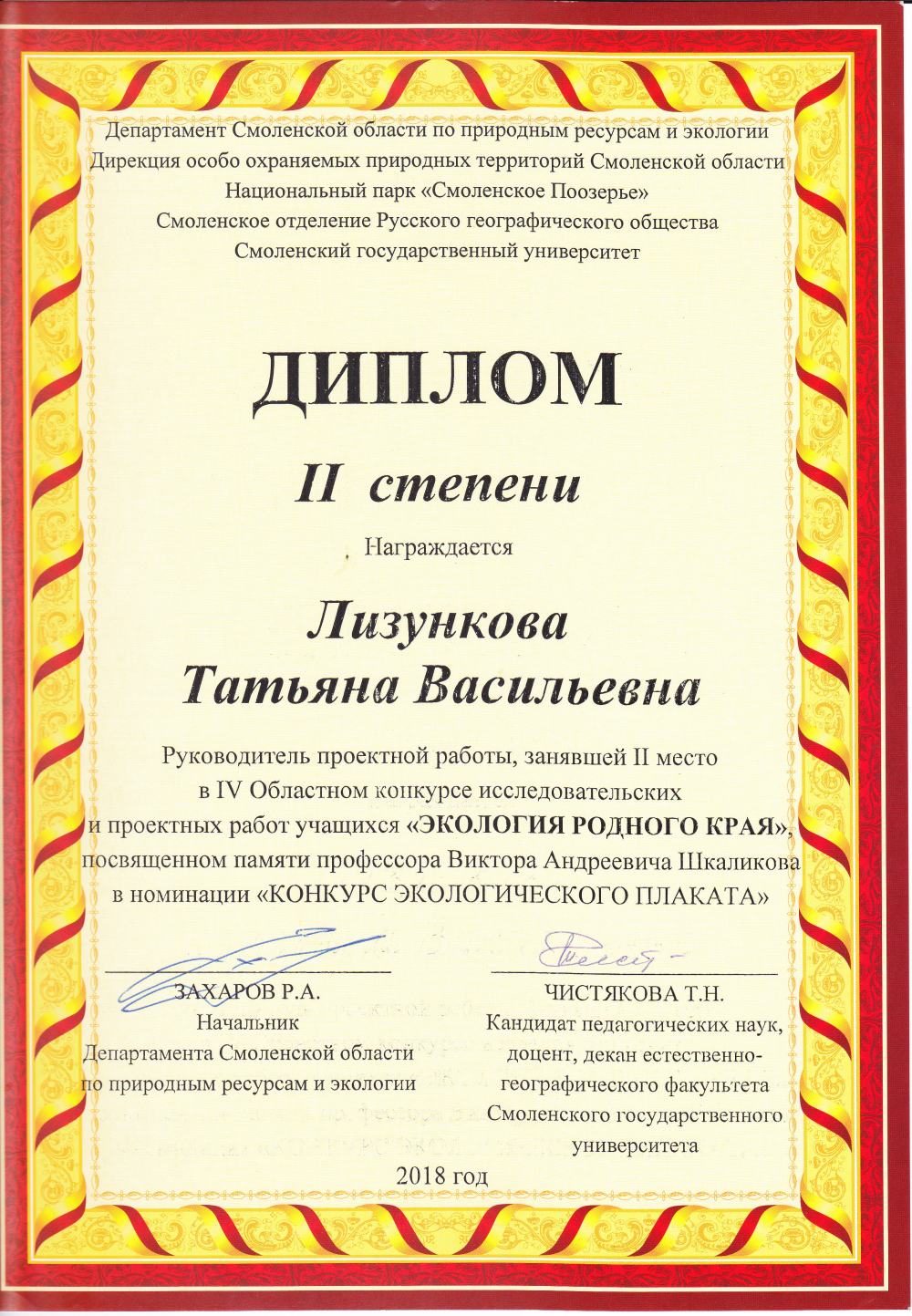 Департамент Смоленской области по природным ресурсам и экологии
Дирекция особо охраняемых природных территорий Смоленской области
Национальный парк «Смоленское Поозерье»
Смоленское отделение Русского географического общества
Смоленский государственный университет

ДИПЛОМ

II степени

Награждается

Лизункова
Татьяна Васильевна

Руководитель проектной работы, занявшей II место в IV Областном конкурсе исследовательских и проектных работ учащихся «ЭКОЛОГИЯ РОДНОГО КРАЯ», посвященном памяти профессора Виктора Андреевича Шкаликова в номинации «КОНКУРС ЭКОЛОГИЧЕСКОГО ПЛАКАТА»

ЗАХАРОВ Р.А.
Начальник
Департамента Смоленской области
по природным ресурсам и экологии

ЧИСТЯКОВА Т.Н.
Кандидат педагогических наук, доцент, декан естественно-географического факультета Смоленского государственного университета

2018 год